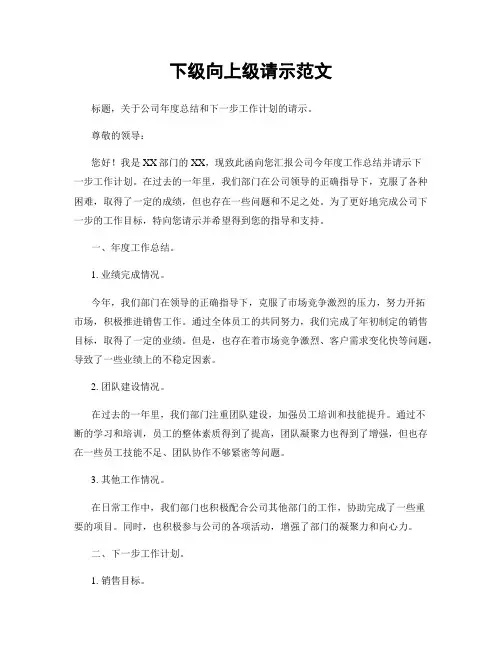 下级向上级请示范文

标题，关于公司年度总结和下一步工作计划的请示。

尊敬的领导：

您好！我是XX部门的XX，现致此函向您汇报公司今年度工作总结并请示下一步工作计划。在过去的一年里，我们部门在公司领导的正确指导下，克服了各种困难，取得了一定的成绩，但也存在一些问题和不足之处。为了更好地完成公司下一步的工作目标，特向您请示并希望得到您的指导和支持。

一、年度工作总结。

1. 业绩完成情况。

今年，我们部门在领导的正确指导下，克服了市场竞争激烈的压力，努力开拓市场，积极推进销售工作。通过全体员工的共同努力，我们完成了年初制定的销售目标，取得了一定的业绩。但是，也存在着市场竞争激烈、客户需求变化快等问题，导致了一些业绩上的不稳定因素。

2. 团队建设情况。

在过去的一年里，我们部门注重团队建设，加强员工培训和技能提升。通过不断的学习和培训，员工的整体素质得到了提高，团队凝聚力也得到了增强，但也存在一些员工技能不足、团队协作不够紧密等问题。

3. 其他工作情况。

在日常工作中，我们部门也积极配合公司其他部门的工作，协助完成了一些重要的项目。同时，也积极参与公司的各项活动，增强了部门的凝聚力和向心力。

二、下一步工作计划。

1. 销售目标。